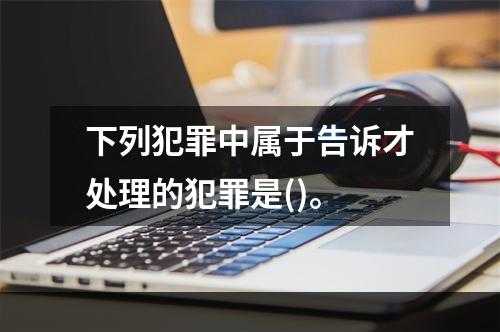 下列犯罪中属于告诉才处理的犯罪是()。